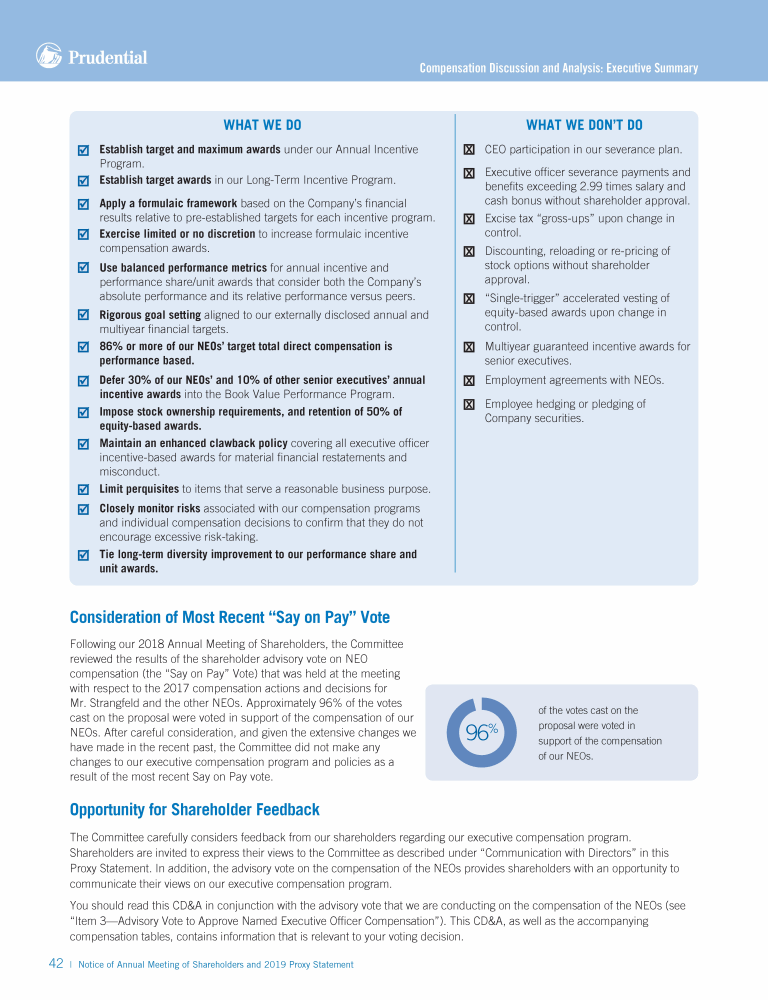 Prudential

Compensation Discussion and Analysis: Executive Summary

WHAT WE DO

Establish target and maximum awards under our Annual Incentive Program.

Establish target awards in our Long-Term Incentive Program.

Apply a formulaic framework based on the Company's financial results relative to pre-established targets for each incentive program.

Exercise limited or no discretion to increase formulaic incentive compensation awards.

Use balanced performance metrics for annual incentive and performance share/unit awards that consider both the Company's absolute performance and its relative performance versus peers.

Rigorous goal setting aligned to our externally disclosed annual and multiyear financial targets.

86% or more of our NEOs' target total direct compensation is performance based.

Defer 30% of our NEOs' and 10% of other senior executives' annual incentive awards into the Book Value Performance Program.

Impose stock ownership requirements, and retention of 50% of equity-based awards.

Maintain an enhanced clawback policy covering all executive officer incentive-based awards for material financial restatements and misconduct.

Limit perquisites to items that serve a reasonable business purpose.

Closely monitor risks associated with our compensation programs and individual compensation decisions to confirm that they do not encourage excessive risk-taking.

Tie long-term diversity improvement to our performance share and unit awards.

WHAT WE DON'T DO

CEO participation in our severance plan.

Executive officer severance payments and benefits exceeding 2.99 times salary and cash bonus without shareholder approval.

Excise tax "gross-ups" upon change in control.

Discounting, reloading or re-pricing of stock options without shareholder approval.

"Single-trigger" accelerated vesting of equity-based awards upon change in control.

Multiyear guaranteed incentive awards for senior executives.

Employment agreements with NEOs.

Employee hedging or pledging of Company securities.

Consideration of Most Recent "Say on Pay" Vote

Following our 2018 Annual Meeting of Shareholders, the Committee reviewed the results of the shareholder advisory vote on NEO compensation (the "Say on Pay" Vote) that was held at the meeting with respect to the 2017 compensation actions and decisions for Mr. Strangfeld and the other NEOs. Approximately 96% of the votes cast on the proposal were voted in support of the compensation of our NEOs. After careful consideration, and given the extensive changes we have made in the recent past, the Committee did not make any changes to our executive compensation program and policies as a result of the most recent Say on Pay vote.

96%

of the votes cast on the proposal were voted in support of the compensation of our NEOs.

Opportunity for Shareholder Feedback

The Committee carefully considers feedback from our shareholders regarding our executive compensation program. Shareholders are invited to express their views to the Committee as described under "Communication with Directors" in this Proxy Statement. In addition, the advisory vote on the compensation of the NEOs provides shareholders with an opportunity to communicate their views on our executive compensation program.

You should read this CD&A in conjunction with the advisory vote that we are conducting on the compensation of the NEOs (see "Item 3—Advisory Vote to Approve Named Executive Officer Compensation"). This CD&A, as well as the accompanying compensation tables, contains information that is relevant to your voting decision.

42 | Notice of Annual Meeting of Shareholders and 2019 Proxy Statement